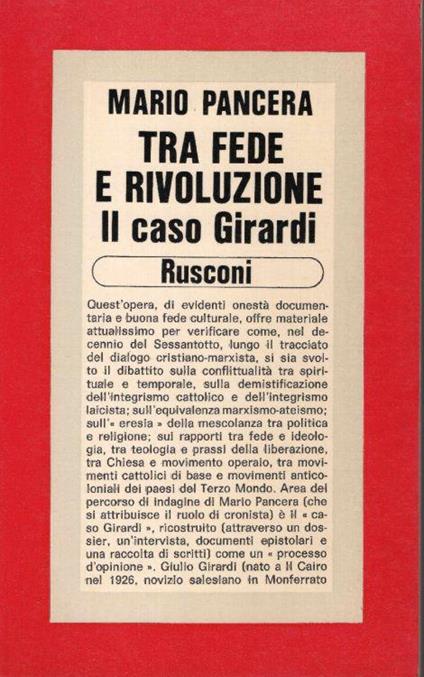 MARIO PANCERA

TRA FEDE E RIVOLUZIONE
Il caso Girardi

Rusconi

Quest'opera, di evidenti onestà documentaria e buona fede culturale, offre materiale attualissimo per verificare come, nel decennio del Sessantotto, lungo il tracciato del dialogo cristiano-marxista, si sia svolto il dibattito sulla conflittualità tra spirituale e temporale, sulla demistificazione dell'integrismo cattolico e dell'integrismo laicista; sull'equivalenza marxismo-ateismo; sull'« eresia » della mescolanza tra politica e religione; sui rapporti tra fede e ideologia, tra teologia e prassi della liberazione, tra Chiesa e movimento operaio, tra movimenti cattolici di base e movimenti anticoloniali dei paesi del Terzo Mondo. Area del percorso di indagine di Mario Pancera (che si attribuisce il ruolo di cronista) è il « caso Girardi », ricostruito (attraverso un dossier, un'intervista, documenti epistolari e una raccolta di scritti) come un « processo d'opinione ». Giulio Girardi (nato a Il Cairo nel 1926, novizio salesiano in Monferrato